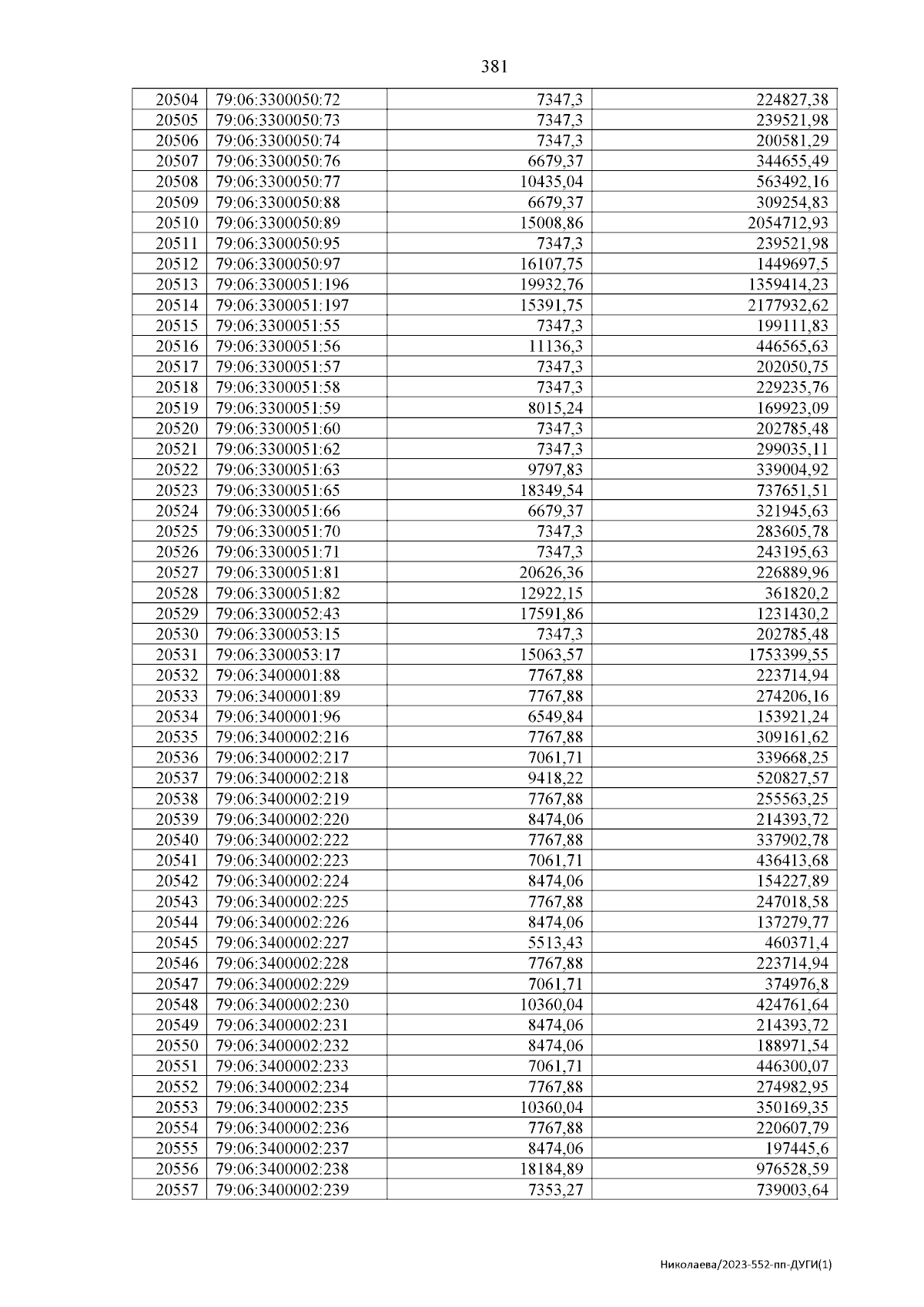 381

| 20504 | 79:06:3300050:72 | 7347,3 | 224827,38 |
|---|---|---|---|
| 20505 | 79:06:3300050:73 | 7347,3 | 239521,98 |
| 20506 | 79:06:3300050:74 | 7347,3 | 200581,29 |
| 20507 | 79:06:3300050:76 | 6679,37 | 344655,49 |
| 20508 | 79:06:3300050:77 | 10435,04 | 563492,16 |
| 20509 | 79:06:3300050:88 | 6679,37 | 309254,83 |
| 20510 | 79:06:3300050:89 | 15008,86 | 2054712,93 |
| 20511 | 79:06:3300050:95 | 7347,3 | 239521,98 |
| 20512 | 79:06:3300050:97 | 16107,75 | 1449697,5 |
| 20513 | 79:06:3300051:196 | 19932,76 | 1359414,23 |
| 20514 | 79:06:3300051:197 | 15391,75 | 2177932,62 |
| 20515 | 79:06:3300051:55 | 7347,3 | 199111,83 |
| 20516 | 79:06:3300051:56 | 11136,3 | 446565,63 |
| 20517 | 79:06:3300051:57 | 7347,3 | 202050,75 |
| 20518 | 79:06:3300051:58 | 7347,3 | 229235,76 |
| 20519 | 79:06:3300051:59 | 8015,24 | 169923,09 |
| 20520 | 79:06:3300051:60 | 7347,3 | 202785,48 |
| 20521 | 79:06:3300051:62 | 7347,3 | 299035,11 |
| 20522 | 79:06:3300051:63 | 9797,83 | 339004,92 |
| 20523 | 79:06:3300051:65 | 18349,54 | 737651,51 |
| 20524 | 79:06:3300051:66 | 6679,37 | 321945,63 |
| 20525 | 79:06:3300051:70 | 7347,3 | 283605,78 |
| 20526 | 79:06:3300051:71 | 7347,3 | 243195,63 |
| 20527 | 79:06:3300051:81 | 20626,36 | 226889,96 |
| 20528 | 79:06:3300051:82 | 12922,15 | 361820,2 |
| 20529 | 79:06:3300052:43 | 17591,86 | 1231430,2 |
| 20530 | 79:06:3300053:15 | 7347,3 | 202785,48 |
| 20531 | 79:06:3300053:17 | 15063,57 | 1753399,55 |
| 20532 | 79:06:3400001:88 | 7767,88 | 223714,94 |
| 20533 | 79:06:3400001:89 | 7767,88 | 274206,16 |
| 20534 | 79:06:3400001:96 | 6549,84 | 153921,24 |
| 20535 | 79:06:3400002:216 | 7767,88 | 309161,62 |
| 20536 | 79:06:3400002:217 | 7061,71 | 339668,25 |
| 20537 | 79:06:3400002:218 | 9418,22 | 520827,57 |
| 20538 | 79:06:3400002:219 | 7767,88 | 255563,25 |
| 20539 | 79:06:3400002:220 | 8474,06 | 214393,72 |
| 20540 | 79:06:3400002:222 | 7767,88 | 337902,78 |
| 20541 | 79:06:3400002:223 | 7061,71 | 436413,68 |
| 20542 | 79:06:3400002:224 | 8474,06 | 154227,89 |
| 20543 | 79:06:3400002:225 | 7767,88 | 247018,58 |
| 20544 | 79:06:3400002:226 | 8474,06 | 137279,77 |
| 20545 | 79:06:3400002:227 | 5513,43 | 460371,4 |
| 20546 | 79:06:3400002:228 | 7767,88 | 223714,94 |
| 20547 | 79:06:3400002:229 | 7061,71 | 374976,8 |
| 20548 | 79:06:3400002:230 | 10360,04 | 424761,64 |
| 20549 | 79:06:3400002:231 | 8474,06 | 214393,72 |
| 20550 | 79:06:3400002:232 | 8474,06 | 188971,54 |
| 20551 | 79:06:3400002:233 | 7061,71 | 446300,07 |
| 20552 | 79:06:3400002:234 | 7767,88 | 274982,95 |
| 20553 | 79:06:3400002:235 | 10360,04 | 350169,35 |
| 20554 | 79:06:3400002:236 | 7767,88 | 220607,79 |
| 20555 | 79:06:3400002:237 | 8474,06 | 197445,6 |
| 20556 | 79:06:3400002:238 | 18184,89 | 976528,59 |
| 20557 | 79:06:3400002:239 | 7353,27 | 739003,64 |

Николаева/2023-552-пп-ДУГИ(1)